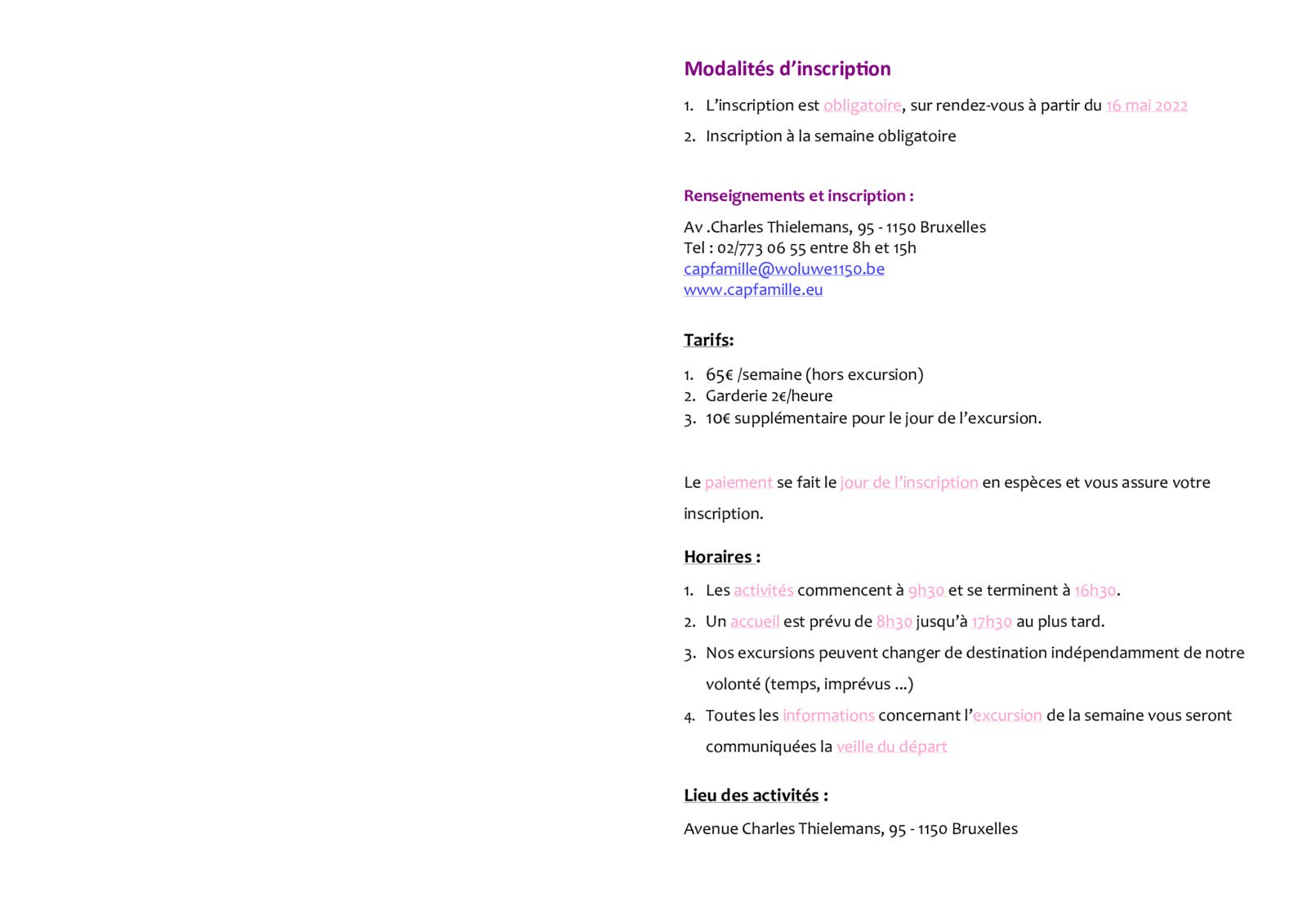 Modalités d'inscription

1. L'inscription est obligatoire, sur rendez-vous à partir du 16 mai 2022
2. Inscription à la semaine obligatoire

Renseignements et inscription :

Av .Charles Thielemans, 95 - 1150 Bruxelles
Tel : 02/773 06 55 entre 8h et 15h
capfamille@woluwe1150.be
www.capfamille.eu

Tarifs:

1. 65€ /semaine (hors excursion)
2. Garderie 2€/heure
3. 10€ supplémentaire pour le jour de l'excursion.

Le paiement se fait le jour de l'inscription en espèces et vous assure votre inscription.

Horaires :

1. Les activités commencent à 9h30 et se terminent à 16h30.
2. Un accueil est prévu de 8h30 jusqu'à 17h30 au plus tard.
3. Nos excursions peuvent changer de destination indépendamment de notre volonté (temps, imprévus ...)
4. Toutes les informations concernant l'excursion de la semaine vous seront communiquées la veille du départ

Lieu des activités :

Avenue Charles Thielemans, 95 - 1150 Bruxelles